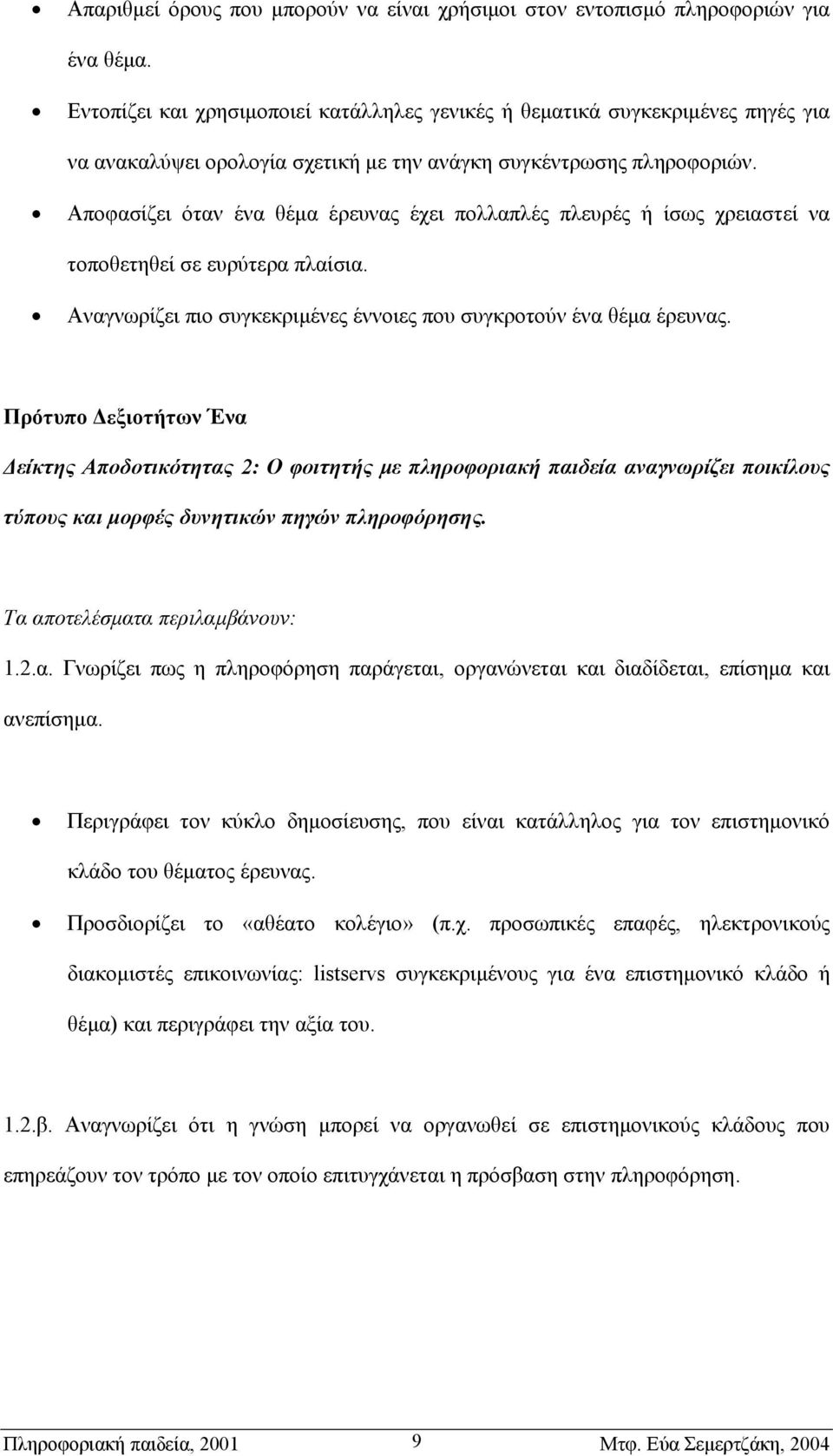 • Απαριθμεί όρους που μπορούν να είναι χρήσιμοι στον εντοπισμό πληροφοριών για ένα θέμα.

• Εντοπίζει και χρησιμοποιεί κατάλληλες γενικές ή θεματικά συγκεκριμένες πηγές για να ανακαλύψει ορολογία σχετική με την ανάγκη συγκέντρωσης πληροφοριών.

• Αποφασίζει όταν ένα θέμα έρευνας έχει πολλαπλές πλευρές ή ίσως χρειαστεί να τοποθετηθεί σε ευρύτερα πλαίσια.

• Αναγνωρίζει πιο συγκεκριμένες έννοιες που συγκροτούν ένα θέμα έρευνας.

Πρότυπο Δεξιοτήτων Ένα

Δείκτης Αποδοτικότητας 2: Ο φοιτητής με πληροφοριακή παιδεία αναγνωρίζει ποικίλους τύπους και μορφές δυνητικών πηγών πληροφόρησης.

Τα αποτελέσματα περιλαμβάνουν:

1.2.α. Γνωρίζει πως η πληροφόρηση παράγεται, οργανώνεται και διαδίδεται, επίσημα και ανεπίσημα.

• Περιγράφει τον κύκλο δημοσίευσης, που είναι κατάλληλος για τον επιστημονικό κλάδο του θέματος έρευνας.

• Προσδιορίζει το «αθέατο κολέγιο» (π.χ. προσωπικές επαφές, ηλεκτρονικούς διακομιστές επικοινωνίας: listservs συγκεκριμένους για ένα επιστημονικό κλάδο ή θέμα) και περιγράφει την αξία του.

1.2.β. Αναγνωρίζει ότι η γνώση μπορεί να οργανωθεί σε επιστημονικούς κλάδους που επηρεάζουν τον τρόπο με τον οποίο επιτυγχάνεται η πρόσβαση στην πληροφόρηση.

Πληροφοριακή παιδεία, 2001 9 Μτφ. Εύα Σεμερτζάκη, 2004